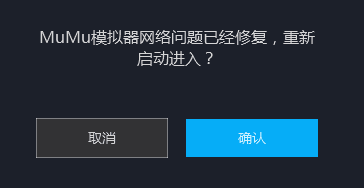 MuMu模拟器网络问题已经修复，重新启动进入？

取消

确认